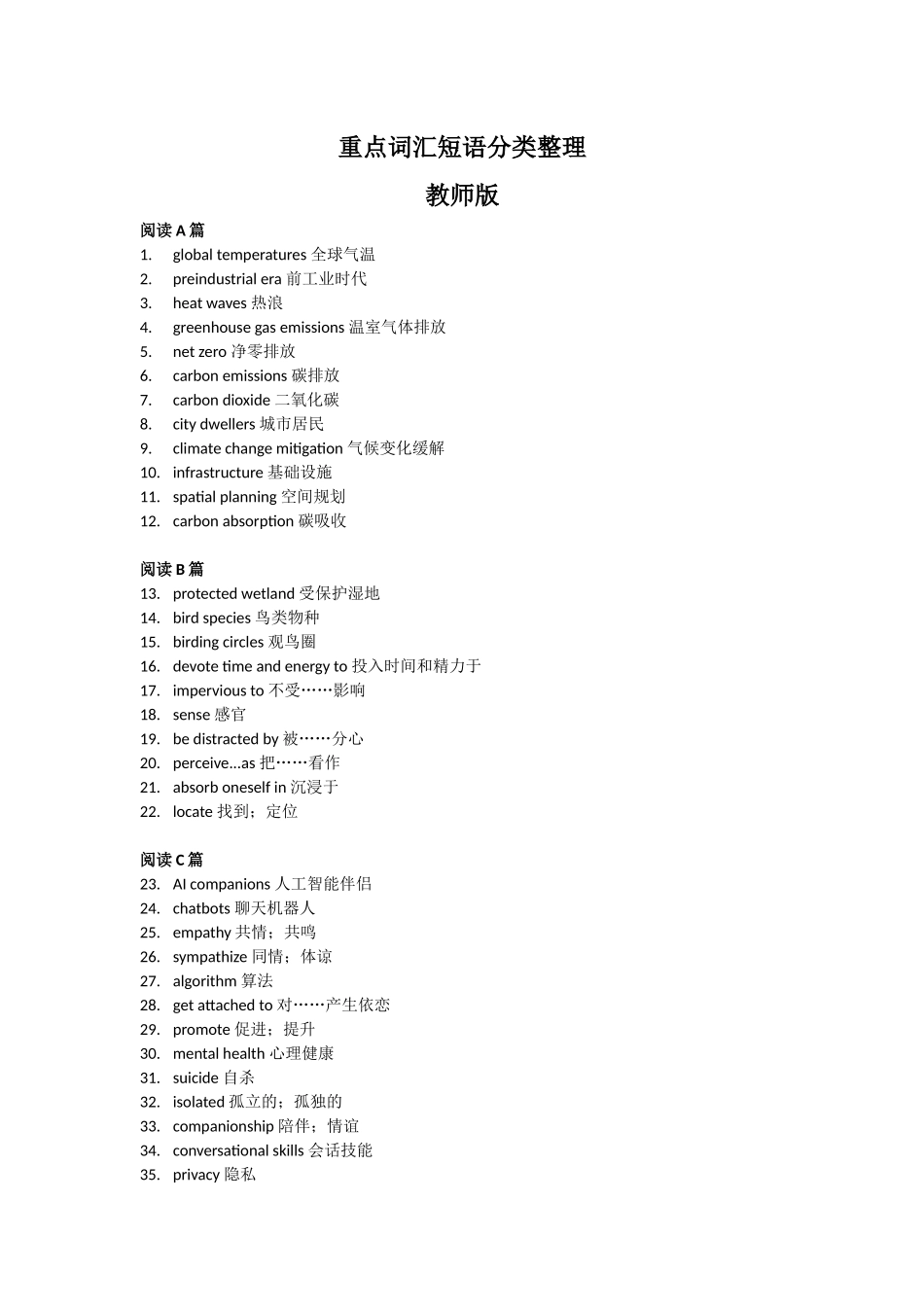 重点词汇短语分类整理

教师版

阅读 A 篇
1. global temperatures 全球气温
2. preindustrial era 前工业时代
3. heat waves 热浪
4. greenhouse gas emissions 温室气体排放
5. net zero 净零排放
6. carbon emissions 碳排放
7. carbon dioxide 二氧化碳
8. city dwellers 城市居民
9. climate change mitigation 气候变化缓解
10. infrastructure 基础设施
11. spatial planning 空间规划
12. carbon absorption 碳吸收

阅读 B 篇
13. protected wetland 受保护湿地
14. bird species 鸟类物种
15. birding circles 观鸟圈
16. devote time and energy to 投入时间和精力于
17. impervious to 不受……影响
18. sense 感官
19. be distracted by 被……分心
20. perceive...as 把……看作
21. absorb oneself in 沉浸于
22. locate 找到；定位

阅读 C 篇
23. AI companions 人工智能伴侣
24. chatbots 聊天机器人
25. empathy 共情；共鸣
26. sympathize 同情；体谅
27. algorithm 算法
28. get attached to 对……产生依恋
29. promote 促进；提升
30. mental health 心理健康
31. suicide 自杀
32. isolated 孤立的；孤独的
33. companionship 陪伴；情谊
34. conversational skills 会话技能
35. privacy 隐私